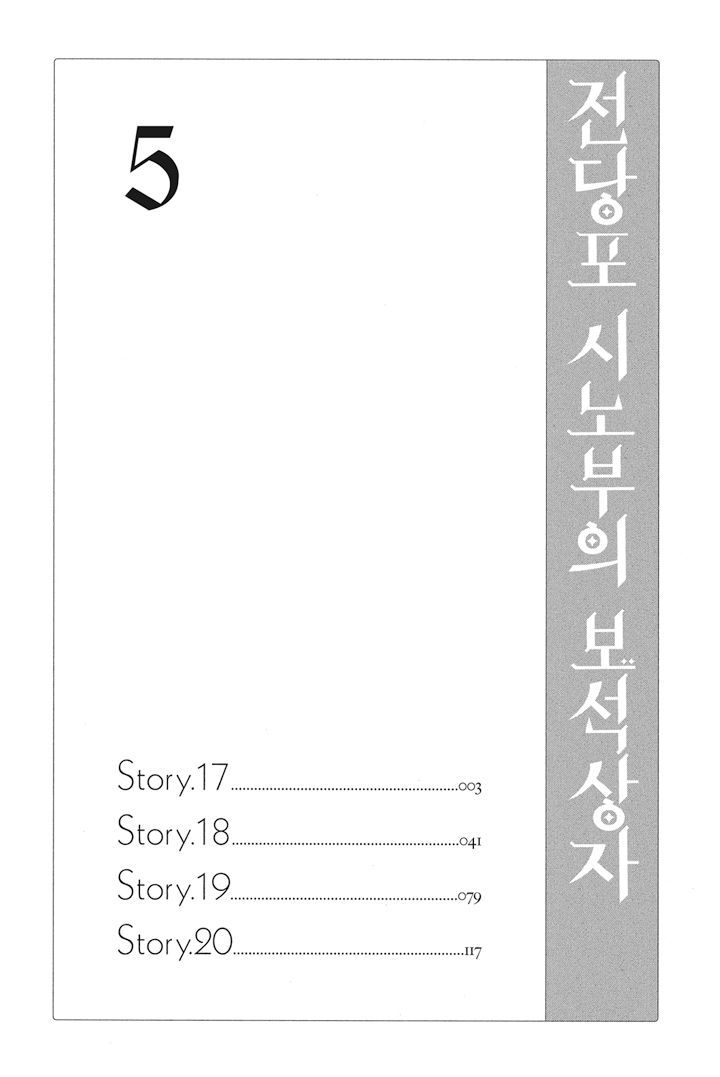 5

Story.17 003
Story.18 041
Story.19 079
Story.20 117

전당포 시노부의 보석상자